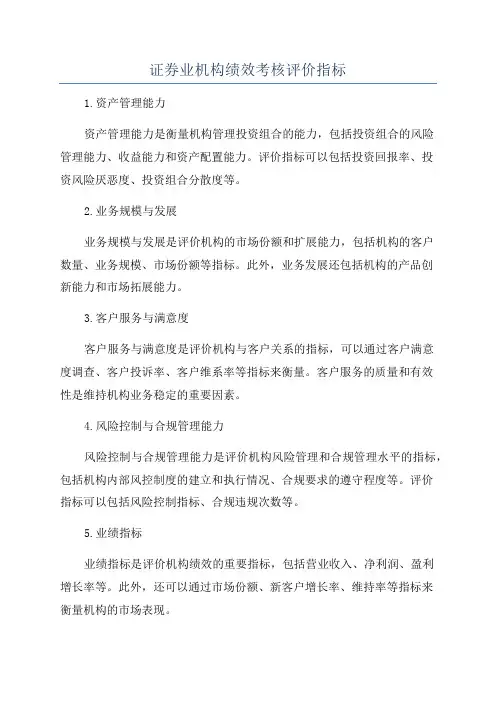 证券业机构绩效考核评价指标

1.资产管理能力

资产管理能力是衡量机构管理投资组合的能力，包括投资组合的风险管理能力、收益能力和资产配置能力。评价指标可以包括投资回报率、投资风险厌恶度、投资组合分散度等。

2.业务规模与发展

业务规模与发展是评价机构的市场份额和扩展能力，包括机构的客户数量、业务规模、市场份额等指标。此外，业务发展还包括机构的产品创新能力和市场拓展能力。

3.客户服务与满意度

客户服务与满意度是评价机构与客户关系的指标，可以通过客户满意度调查、客户投诉率、客户维系率等指标来衡量。客户服务的质量和有效性是维持机构业务稳定的重要因素。

4.风险控制与合规管理能力

风险控制与合规管理能力是评价机构风险管理和合规管理水平的指标，包括机构内部风控制度的建立和执行情况、合规要求的遵守程度等。评价指标可以包括风险控制指标、合规违规次数等。

5.业绩指标

业绩指标是评价机构绩效的重要指标，包括营业收入、净利润、盈利增长率等。此外，还可以通过市场份额、新客户增长率、维持率等指标来衡量机构的市场表现。